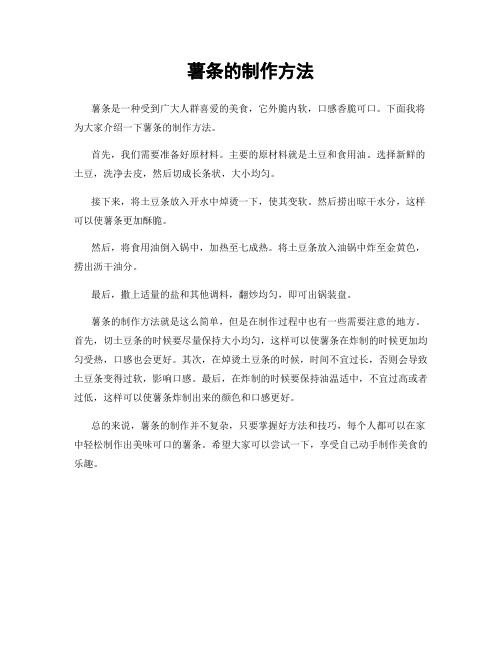 薯条的制作方法

薯条是一种受到广大人群喜爱的美食，它外脆内软，口感香脆可口。下面我将为大家介绍一下薯条的制作方法。

首先，我们需要准备好原材料。主要的原材料就是土豆和食用油。选择新鲜的土豆，洗净去皮，然后切成长条状，大小均匀。

接下来，将土豆条放入开水中焯烫一下，使其变软。然后捞出晾干水分，这样可以使薯条更加酥脆。

然后，将食用油倒入锅中，加热至七成热。将土豆条放入油锅中炸至金黄色，捞出沥干油分。

最后，撒上适量的盐和其他调料，翻炒均匀，即可出锅装盘。

薯条的制作方法就是这么简单，但是在制作过程中也有一些需要注意的地方。首先，切土豆条的时候要尽量保持大小均匀，这样可以使薯条在炸制的时候更加均匀受热，口感也会更好。其次，在焯烫土豆条的时候，时间不宜过长，否则会导致土豆条变得过软，影响口感。最后，在炸制的时候要保持油温适中，不宜过高或者过低，这样可以使薯条炸制出来的颜色和口感更好。

总的来说，薯条的制作并不复杂，只要掌握好方法和技巧，每个人都可以在家中轻松制作出美味可口的薯条。希望大家可以尝试一下，享受自己动手制作美食的乐趣。